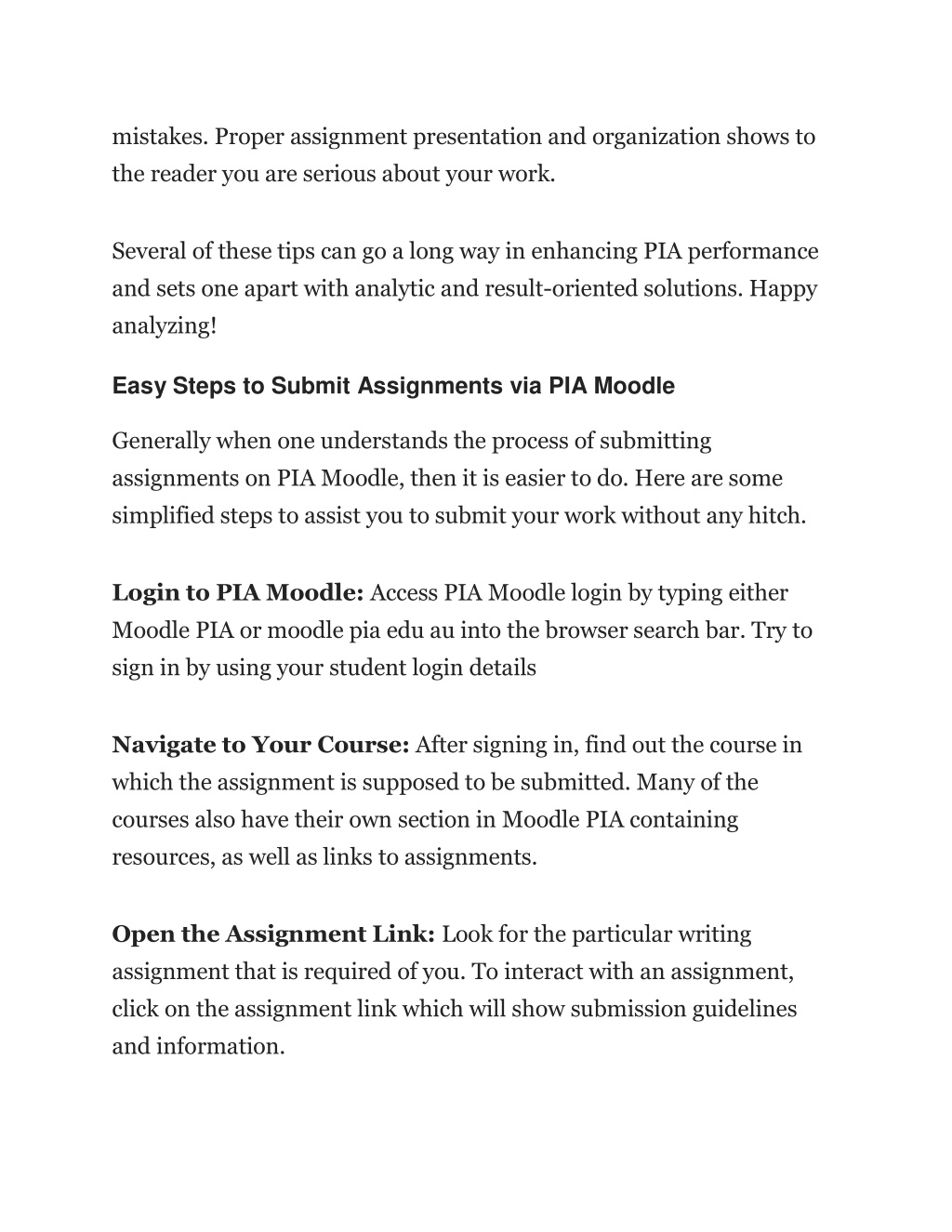 mistakes. Proper assignment presentation and organization shows to the reader you are serious about your work.

Several of these tips can go a long way in enhancing PIA performance and sets one apart with analytic and result-oriented solutions. Happy analyzing!

Easy Steps to Submit Assignments via PIA Moodle

Generally when one understands the process of submitting assignments on PIA Moodle, then it is easier to do. Here are some simplified steps to assist you to submit your work without any hitch.

Login to PIA Moodle: Access PIA Moodle login by typing either Moodle PIA or moodle pia edu au into the browser search bar. Try to sign in by using your student login details

Navigate to Your Course: After signing in, find out the course in which the assignment is supposed to be submitted. Many of the courses also have their own section in Moodle PIA containing resources, as well as links to assignments.

Open the Assignment Link: Look for the particular writing assignment that is required of you. To interact with an assignment, click on the assignment link which will show submission guidelines and information.